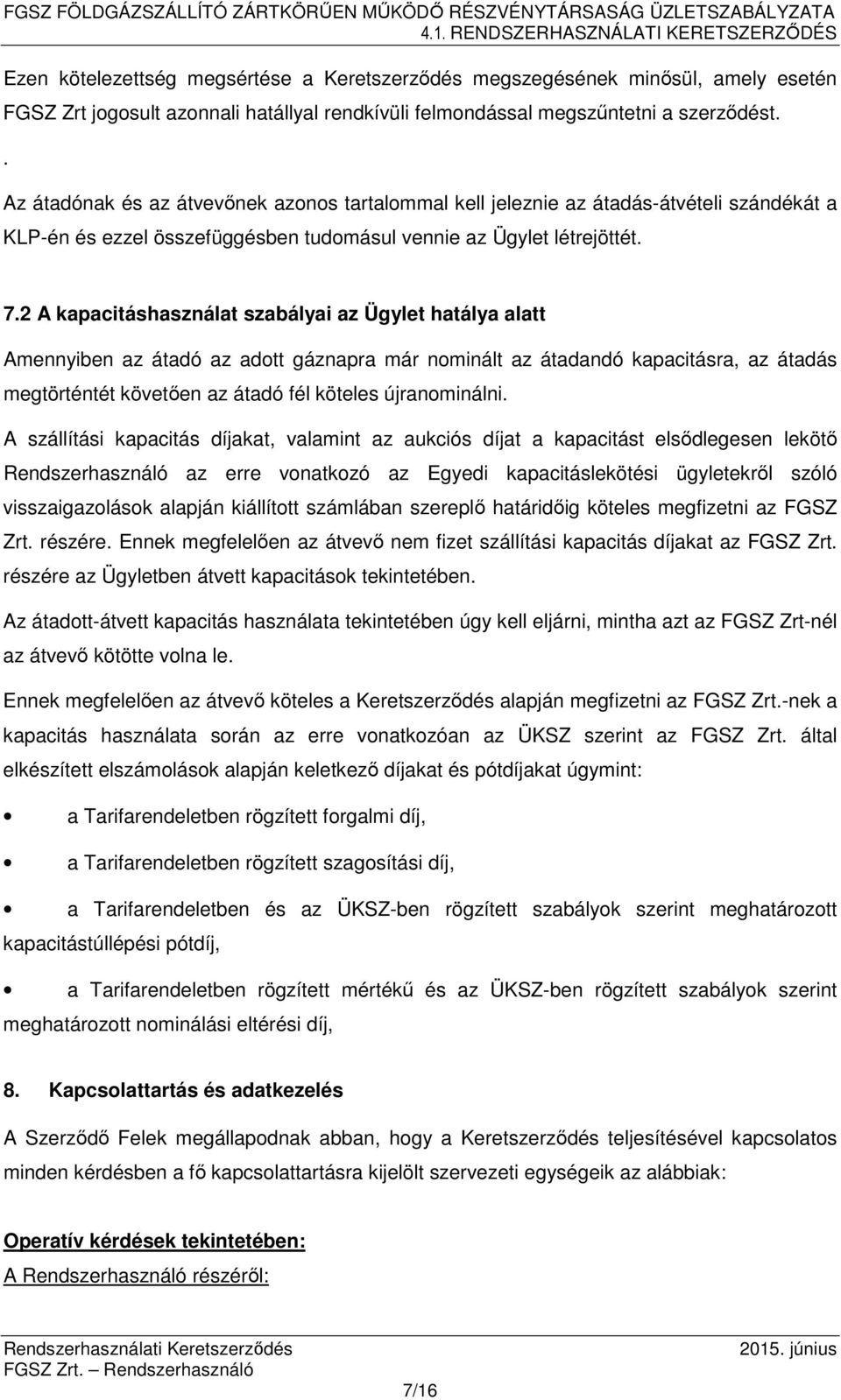 FGSZ FÖLDGÁZSZÁLLÍTÓ ZÁRTKÖRŰEN MŰKÖDŐ RÉSZVÉNYTÁRSASÁG ÜZLETSZABÁLYZATA
4.1. RENDSZERHASZNÁLATI KERETSZERZŐDÉS

Ezen kötelezettség megsértése a Keretszerződés megszegésének minősül, amely esetén FGSZ Zrt jogosult azonnali hatállyal rendkívüli felmondással megszűntetni a szerződést.

.

Az átadónak és az átvevőnek azonos tartalommal kell jeleznie az átadás-átvételi szándékát a KLP-én és ezzel összefüggésben tudomásul vennie az Ügylet létrejöttét.

7.2 A kapacitáshasználat szabályai az Ügylet hatálya alatt

Amennyiben az átadó az adott gáznapra már nominált az átadandó kapacitásra, az átadás megtörténtét követően az átadó fél köteles újranominálni.

A szállítási kapacitás díjakat, valamint az aukciós díjat a kapacitást elsődlegesen lekötő Rendszerhasználó az erre vonatkozó az Egyedi kapacitáslekötési ügyletekről szóló visszaigazolások alapján kiállított számlában szereplő határidőig köteles megfizetni az FGSZ Zrt. részére. Ennek megfelelően az átvevő nem fizet szállítási kapacitás díjakat az FGSZ Zrt. részére az Ügyletben átvett kapacitások tekintetében.

Az átadott-átvett kapacitás használata tekintetében úgy kell eljárni, mintha azt az FGSZ Zrt-nél az átvevő kötötte volna le.

Ennek megfelelően az átvevő köteles a Keretszerződés alapján megfizetni az FGSZ Zrt.-nek a kapacitás használata során az erre vonatkozóan az ÜKSZ szerint az FGSZ Zrt. által elkészített elszámolások alapján keletkező díjakat és pótdíjakat úgymint:

• a Tarifarendeletben rögzített forgalmi díj,

• a Tarifarendeletben rögzített szagosítási díj,

• a Tarifarendeletben és az ÜKSZ-ben rögzített szabályok szerint meghatározott kapacitástúllépési pótdíj,

• a Tarifarendeletben rögzített mértékű és az ÜKSZ-ben rögzített szabályok szerint meghatározott nominálási eltérési díj,

8. Kapcsolattartás és adatkezelés

A Szerződő Felek megállapodnak abban, hogy a Keretszerződés teljesítésével kapcsolatos minden kérdésben a fő kapcsolattartásra kijelölt szervezeti egységeik az alábbiak:

Operatív kérdések tekintetében:
A Rendszerhasználó részéről:

Rendszerhasználati Keretszerződés
FGSZ Zrt. – Rendszerhasználó
2015. június
7/16